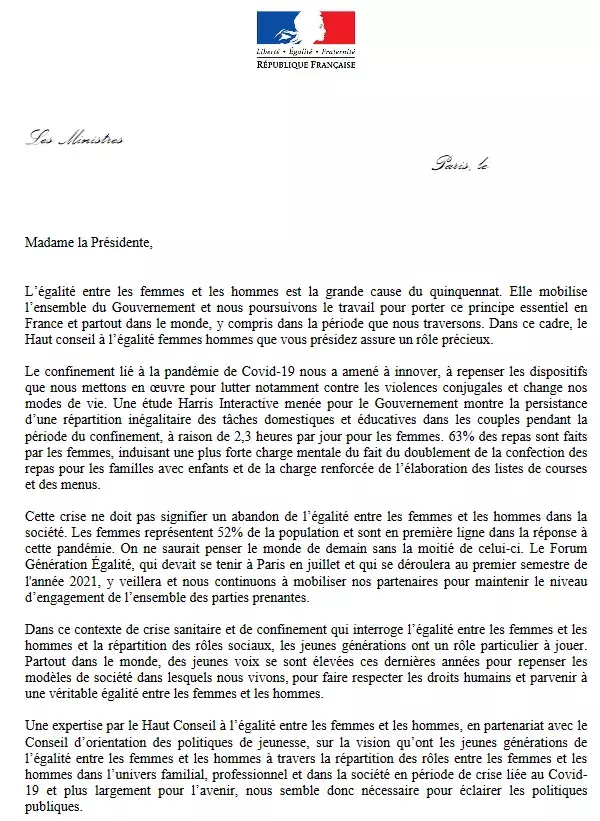 Liberté • Égalité • Fraternité
RÉPUBLIQUE FRANÇAISE

Les Ministres

Paris, le

Madame la Présidente,

L'égalité entre les femmes et les hommes est la grande cause du quinquennat. Elle mobilise l'ensemble du Gouvernement et nous poursuivons le travail pour porter ce principe essentiel en France et partout dans le monde, y compris dans la période que nous traversons. Dans ce cadre, le Haut conseil à l'égalité femmes hommes que vous présidez assure un rôle précieux.

Le confinement lié à la pandémie de Covid-19 nous a amené à innover, à repenser les dispositifs que nous mettons en œuvre pour lutter notamment contre les violences conjugales et change nos modes de vie. Une étude Harris Interactive menée pour le Gouvernement montre la persistance d'une répartition inégalitaire des tâches domestiques et éducatives dans les couples pendant la période du confinement, à raison de 2,3 heures par jour pour les femmes. 63% des repas sont faits par les femmes, induisant une plus forte charge mentale du fait du doublement de la confection des repas pour les familles avec enfants et de la charge renforcée de l'élaboration des listes de courses et des menus.

Cette crise ne doit pas signifier un abandon de l'égalité entre les femmes et les hommes dans la société. Les femmes représentent 52% de la population et sont en première ligne dans la réponse à cette pandémie. On ne saurait penser le monde de demain sans la moitié de celui-ci. Le Forum Génération Égalité, qui devait se tenir à Paris en juillet et qui se déroulera au premier semestre de l'année 2021, y veillera et nous continuons à mobiliser nos partenaires pour maintenir le niveau d'engagement de l'ensemble des parties prenantes.

Dans ce contexte de crise sanitaire et de confinement qui interroge l'égalité entre les femmes et les hommes et la répartition des rôles sociaux, les jeunes générations ont un rôle particulier à jouer. Partout dans le monde, des jeunes voix se sont élevées ces dernières années pour repenser les modèles de société dans lesquels nous vivons, pour faire respecter les droits humains et parvenir à une véritable égalité entre les femmes et les hommes.

Une expertise par le Haut Conseil à l'égalité entre les femmes et les hommes, en partenariat avec le Conseil d'orientation des politiques de jeunesse, sur la vision qu'ont les jeunes générations de l'égalité entre les femmes et les hommes à travers la répartition des rôles entre les femmes et les hommes dans l'univers familial, professionnel et dans la société en période de crise liée au Covid-19 et plus largement pour l'avenir, nous semble donc nécessaire pour éclairer les politiques publiques.